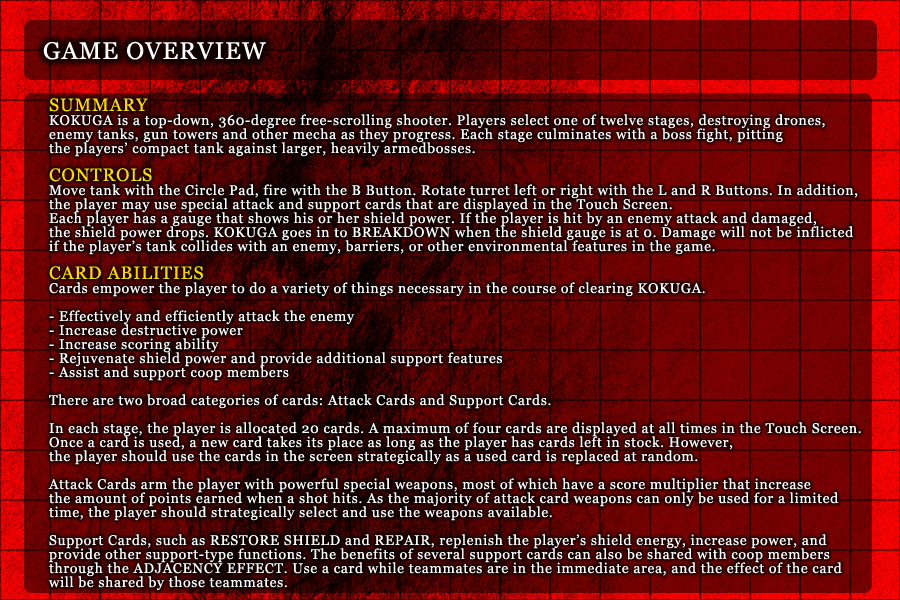 GAME OVERVIEW

SUMMARY
KOKUGA is a top-down, 360-degree free-scrolling shooter. Players select one of twelve stages, destroying drones, enemy tanks, gun towers and other mecha as they progress. Each stage culminates with a boss fight, pitting the players' compact tank against larger, heavily armedbosses.

CONTROLS
Move tank with the Circle Pad, fire with the B Button. Rotate turret left or right with the L and R Buttons. In addition, the player may use special attack and support cards that are displayed in the Touch Screen.
Each player has a gauge that shows his or her shield power. If the player is hit by an enemy attack and damaged, the shield power drops. KOKUGA goes in to BREAKDOWN when the shield gauge is at 0. Damage will not be inflicted if the player's tank collides with an enemy, barriers, or other environmental features in the game.

CARD ABILITIES
Cards empower the player to do a variety of things necessary in the course of clearing KOKUGA.

- Effectively and efficiently attack the enemy
- Increase destructive power
- Increase scoring ability
- Rejuvenate shield power and provide additional support features
- Assist and support coop members

There are two broad categories of cards: Attack Cards and Support Cards.

In each stage, the player is allocated 20 cards. A maximum of four cards are displayed at all times in the Touch Screen. Once a card is used, a new card takes its place as long as the player has cards left in stock. However, the player should use the cards in the screen strategically as a used card is replaced at random.

Attack Cards arm the player with powerful special weapons, most of which have a score multiplier that increase the amount of points earned when a shot hits. As the majority of attack card weapons can only be used for a limited time, the player should strategically select and use the weapons available.

Support Cards, such as RESTORE SHIELD and REPAIR, replenish the player's shield energy, increase power, and provide other support-type functions. The benefits of several support cards can also be shared with coop members through the ADJACENCY EFFECT. Use a card while teammates are in the immediate area, and the effect of the card will be shared by those teammates.